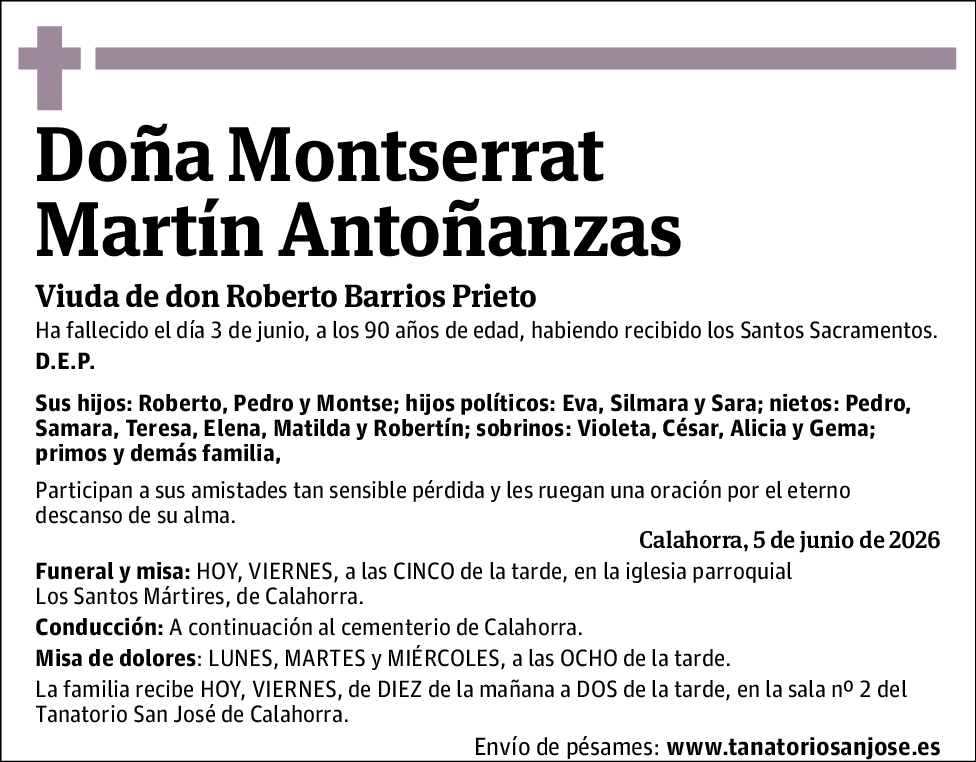 Doña Montserrat Martín Antoñanzas

Viuda de don Roberto Barrios Prieto

Ha fallecido el día 3 de junio, a los 90 años de edad, habiendo recibido los Santos Sacramentos.

D.E.P.

Sus hijos: Roberto, Pedro y Montse; hijos políticos: Eva, Silmara y Sara; nietos: Pedro, Samara, Teresa, Elena, Matilda y Robertín; sobrinos: Violeta, César, Alicia y Gema; primos y demás familia,

Participan a sus amistades tan sensible pérdida y les ruegan una oración por el eterno descanso de su alma.

Calahorra, 5 de junio de 2026

Funeral y misa: HOY, VIERNES, a las CINCO de la tarde, en la iglesia parroquial Los Santos Mártires, de Calahorra.

Conducción: A continuación al cementerio de Calahorra.

Misa de dolores: LUNES, MARTES y MIÉRCOLES, a las OCHO de la tarde.

La familia recibe HOY, VIERNES, de DIEZ de la mañana a DOS de la tarde, en la sala nº 2 del Tanatorio San José de Calahorra.

Envío de pésames: www.tanatoriosanjose.es